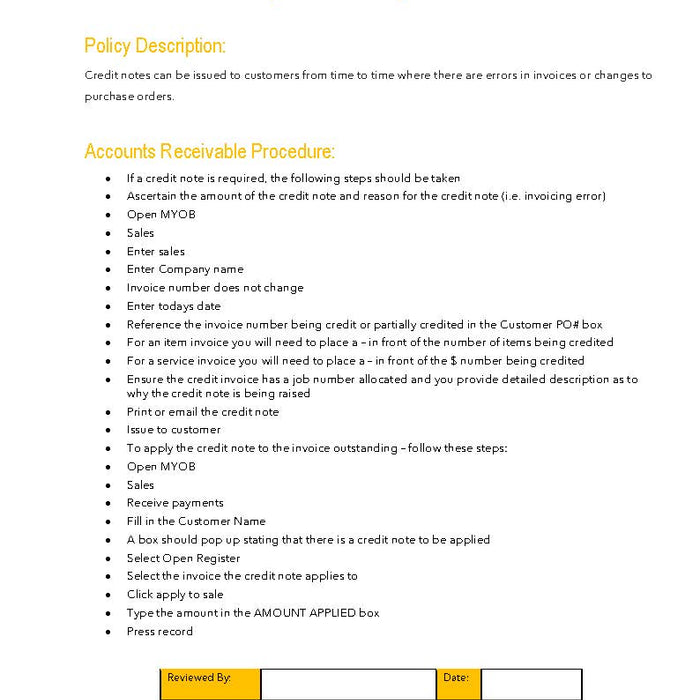 Policy Description:

Credit notes can be issued to customers from time to time where there are errors in invoices or changes to purchase orders.

Accounts Receivable Procedure:

- If a credit note is required, the following steps should be taken
- Ascertain the amount of the credit note and reason for the credit note (i.e. invoicing error)
- Open MYOB
- Sales
- Enter sales
- Enter Company name
- Invoice number does not change
- Enter todays date
- Reference the invoice number being credit or partially credited in the Customer PO# box
- For an item invoice you will need to place a – in front of the number of items being credited
- For a service invoice you will need to place a – in front of the $ number being credited
- Ensure the credit invoice has a job number allocated and you provide detailed description as to why the credit note is being raised
- Print or email the credit note
- Issue to customer
- To apply the credit note to the invoice outstanding – follow these steps:
- Open MYOB
- Sales
- Receive payments
- Fill in the Customer Name
- A box should pop up stating that there is a credit note to be applied
- Select Open Register
- Select the invoice the credit note applies to
- Click apply to sale
- Type the amount in the AMOUNT APPLIED box
- Press record

| Reviewed By: | | Date: | |
|---|---|---|---|